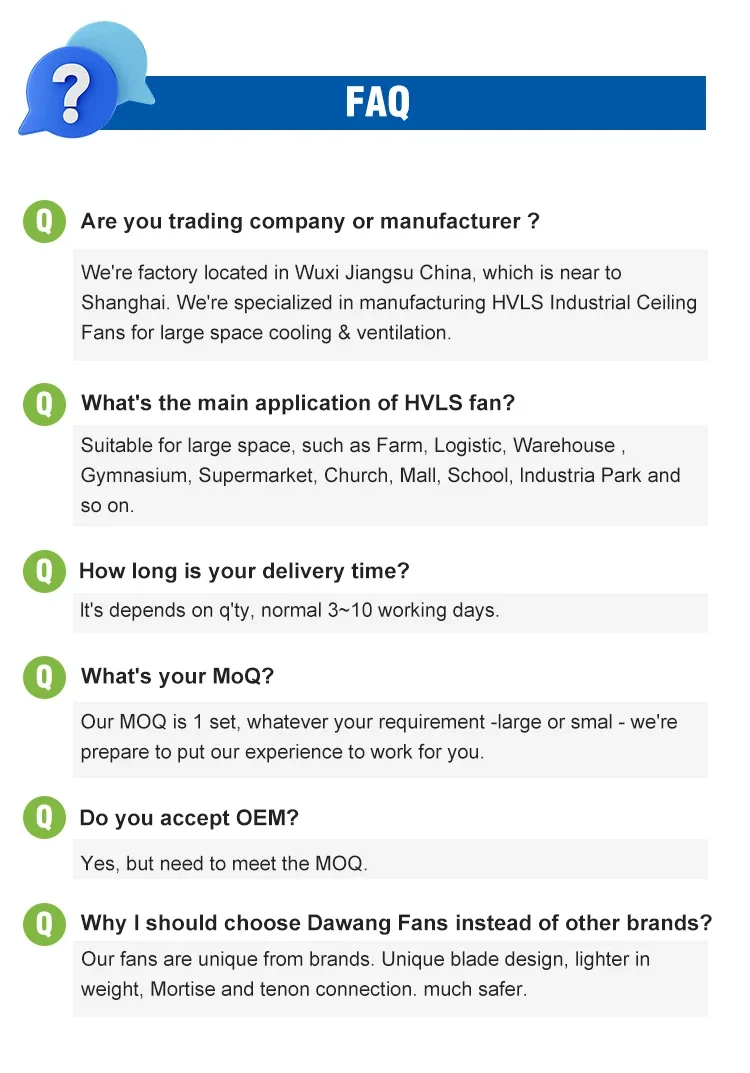 ?

FAQ

Q Are you trading company or manufacturer ?

We're factory located in Wuxi Jiangsu China, which is near to Shanghai. We're specialized in manufacturing HVLS Industrial Ceiling Fans for large space cooling & ventilation.

Q What's the main application of HVLS fan?

Suitable for large space, such as Farm, Logistic, Warehouse , Gymnasium, Supermarket, Church, Mall, School, Industria Park and so on.

Q How long is your delivery time?

It's depends on q'ty, normal 3~10 working days.

Q What's your MoQ?

Our MOQ is 1 set, whatever your requirement -large or smal - we're prepare to put our experience to work for you.

Q Do you accept OEM?

Yes, but need to meet the MOQ.

Q Why I should choose Dawang Fans instead of other brands?

Our fans are unique from brands. Unique blade design, lighter in weight, Mortise and tenon connection. much safer.